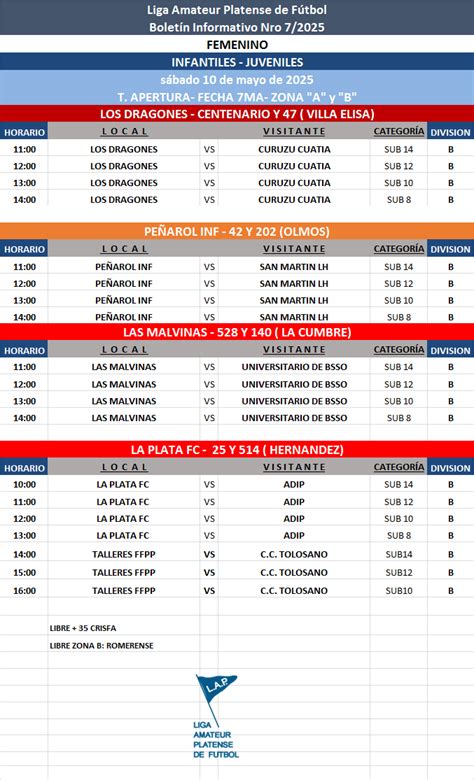 Liga Amateur Platense de Fútbol
Boletín Informativo Nro 7/2025

FEMENINO

INFANTILES - JUVENILES

sábado 10 de mayo de 2025

T. APERTURA- FECHA 7MA- ZONA "A" y "B"

LOS DRAGONES - CENTENARIO Y 47 ( VILLA ELISA)

| HORARIO | LOCAL | | VISITANTE | CATEGORÍA | DIVISION |
|---|---|---|---|---|---|
| 11:00 | LOS DRAGONES | VS | CURUZU CUATIA | SUB 14 | B |
| 12:00 | LOS DRAGONES | VS | CURUZU CUATIA | SUB 12 | B |
| 13:00 | LOS DRAGONES | VS | CURUZU CUATIA | SUB 10 | B |
| 14:00 | LOS DRAGONES | VS | CURUZU CUATIA | SUB 8 | B |

PEÑAROL INF - 42 Y 202 (OLMOS)

| HORARIO | LOCAL | | VISITANTE | CATEGORÍA | DIVISION |
|---|---|---|---|---|---|
| 11:00 | PEÑAROL INF | VS | SAN MARTIN LH | SUB 14 | B |
| 12:00 | PEÑAROL INF | VS | SAN MARTIN LH | SUB 12 | B |
| 13:00 | PEÑAROL INF | VS | SAN MARTIN LH | SUB 10 | B |
| 14:00 | PEÑAROL INF | VS | SAN MARTIN LH | SUB 8 | B |

LAS MALVINAS - 528 Y 140 ( LA CUMBRE)

| HORARIO | LOCAL | | VISITANTE | CATEGORÍA | DIVISION |
|---|---|---|---|---|---|
| 11:00 | LAS MALVINAS | VS | UNIVERSITARIO DE BSSO | SUB 14 | B |
| 12:00 | LAS MALVINAS | VS | UNIVERSITARIO DE BSSO | SUB 12 | B |
| 13:00 | LAS MALVINAS | VS | UNIVERSITARIO DE BSSO | SUB 10 | B |
| 14:00 | LAS MALVINAS | VS | UNIVERSITARIO DE BSSO | SUB 8 | B |

LA PLATA FC - 25 Y 514 ( HERNANDEZ)

| HORARIO | LOCAL | | VISITANTE | CATEGORÍA | DIVISION |
|---|---|---|---|---|---|
| 10:00 | LA PLATA FC | VS | ADIP | SUB 14 | B |
| 11:00 | LA PLATA FC | VS | ADIP | SUB 12 | B |
| 12:00 | LA PLATA FC | VS | ADIP | SUB 10 | B |
| 13:00 | LA PLATA FC | VS | ADIP | SUB 8 | B |
| 14:00 | TALLERES FFPP | VS | C.C. TOLOSANO | SUB14 | B |
| 15:00 | TALLERES FFPP | VS | C.C. TOLOSANO | SUB12 | B |
| 16:00 | TALLERES FFPP | VS | C.C. TOLOSANO | SUB10 | B |

LIBRE + 35 CRISFA

LIBRE ZONA B: ROMERENSE

L.A.P.
LIGA AMATEUR PLATENSE DE FUTBOL